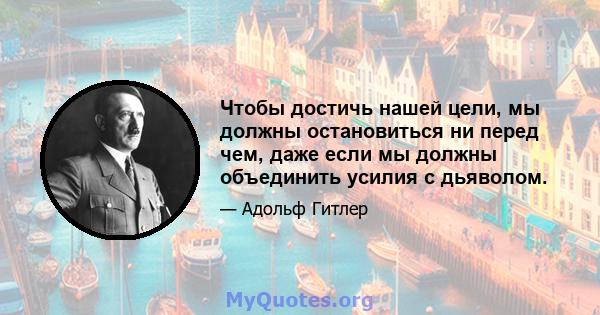 Чтобы достичь нашей цели, мы должны остановиться ни перед чем, даже если мы должны объединить усилия с дьяволом.

— Адольф Гитлер

MyQuotes.org